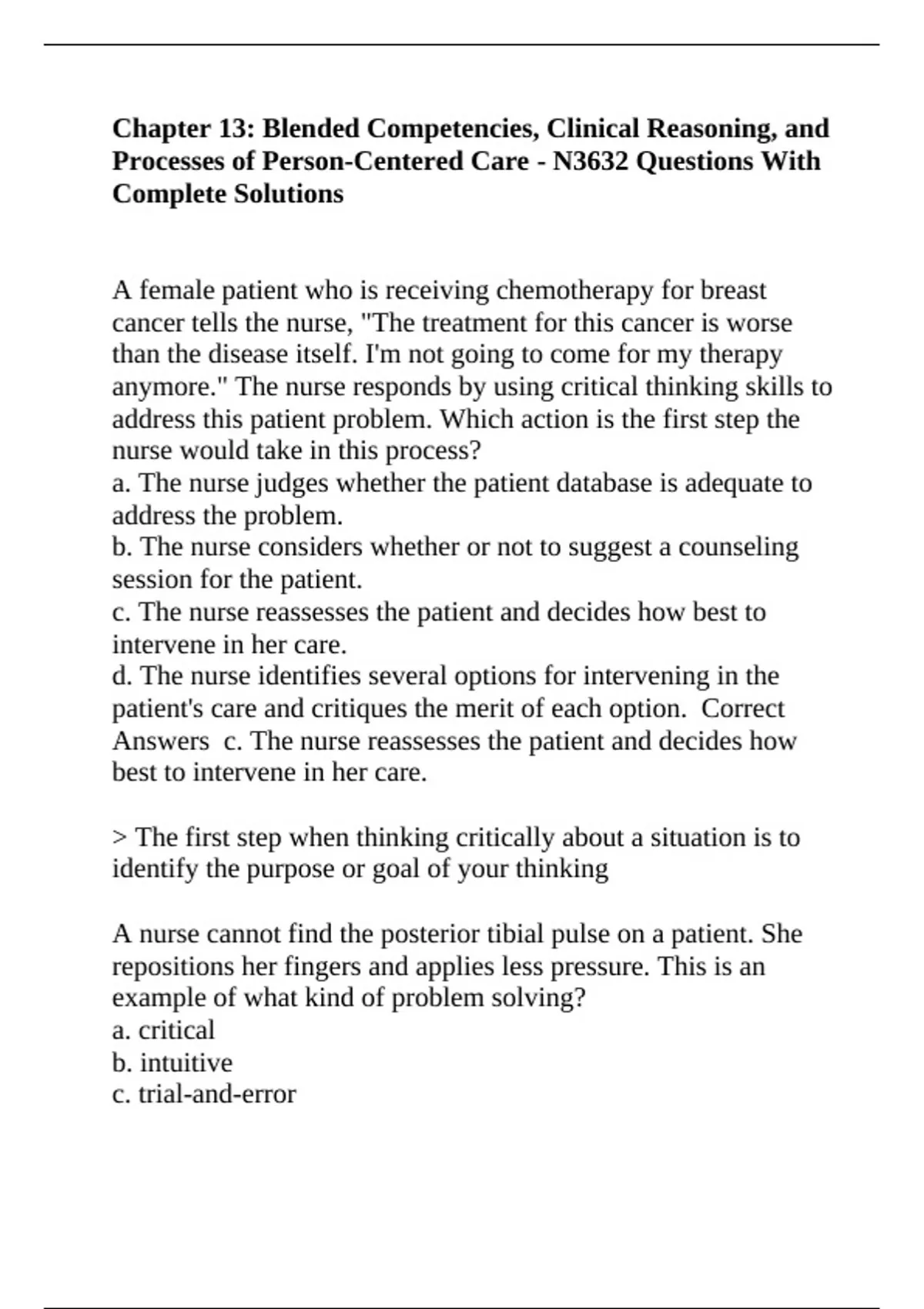 Chapter 13: Blended Competencies, Clinical Reasoning, and Processes of Person-Centered Care - N3632 Questions With Complete Solutions

A female patient who is receiving chemotherapy for breast cancer tells the nurse, "The treatment for this cancer is worse than the disease itself. I'm not going to come for my therapy anymore." The nurse responds by using critical thinking skills to address this patient problem. Which action is the first step the nurse would take in this process?
a. The nurse judges whether the patient database is adequate to address the problem.
b. The nurse considers whether or not to suggest a counseling session for the patient.
c. The nurse reassesses the patient and decides how best to intervene in her care.
d. The nurse identifies several options for intervening in the patient's care and critiques the merit of each option. Correct Answers c. The nurse reassesses the patient and decides how best to intervene in her care.

> The first step when thinking critically about a situation is to identify the purpose or goal of your thinking

A nurse cannot find the posterior tibial pulse on a patient. She repositions her fingers and applies less pressure. This is an example of what kind of problem solving?
a. critical
b. intuitive
c. trial-and-error